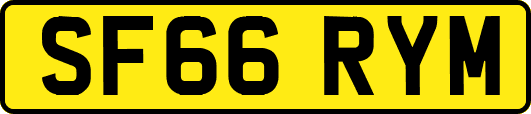 SF66 RYM